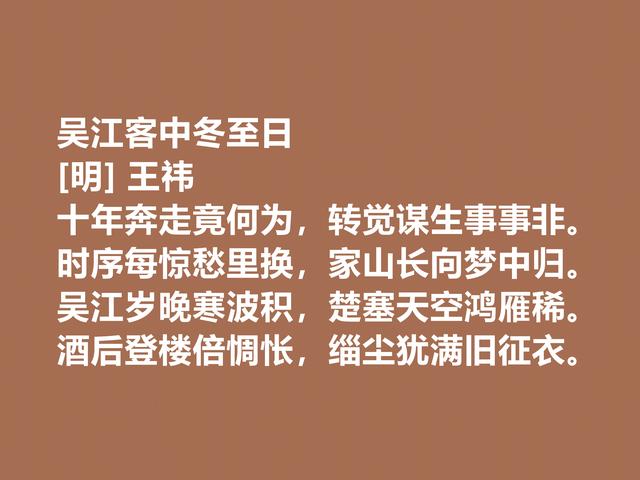 吴江客中冬至日
[明] 王祎
十年奔走竟何为，转觉谋生事事非。
时序每惊愁里换，家山长向梦中归。
吴江岁晚寒波积，楚塞天空鸿雁稀。
酒后登楼倍惆怅，缁尘犹满旧征衣。